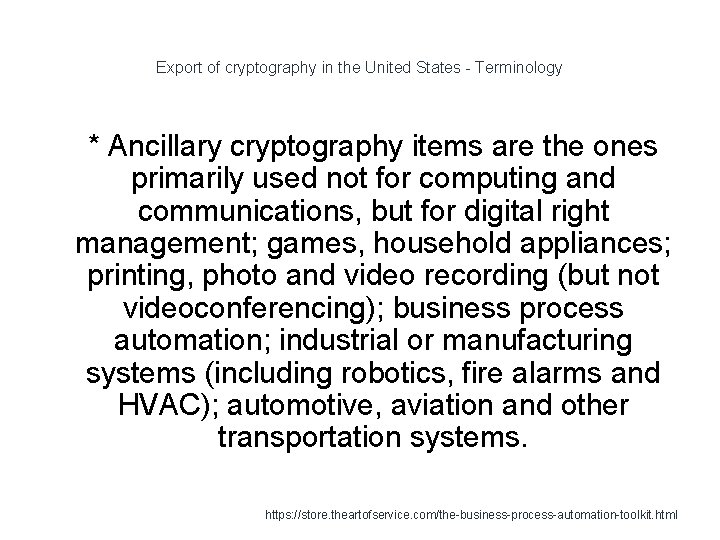 Export of cryptography in the United States - Terminology

* Ancillary cryptography items are the ones primarily used not for computing and communications, but for digital right management; games, household appliances; printing, photo and video recording (but not videoconferencing); business process automation; industrial or manufacturing systems (including robotics, fire alarms and HVAC); automotive, aviation and other transportation systems.

https://store.theartofservice.com/the-business-process-automation-toolkit.html